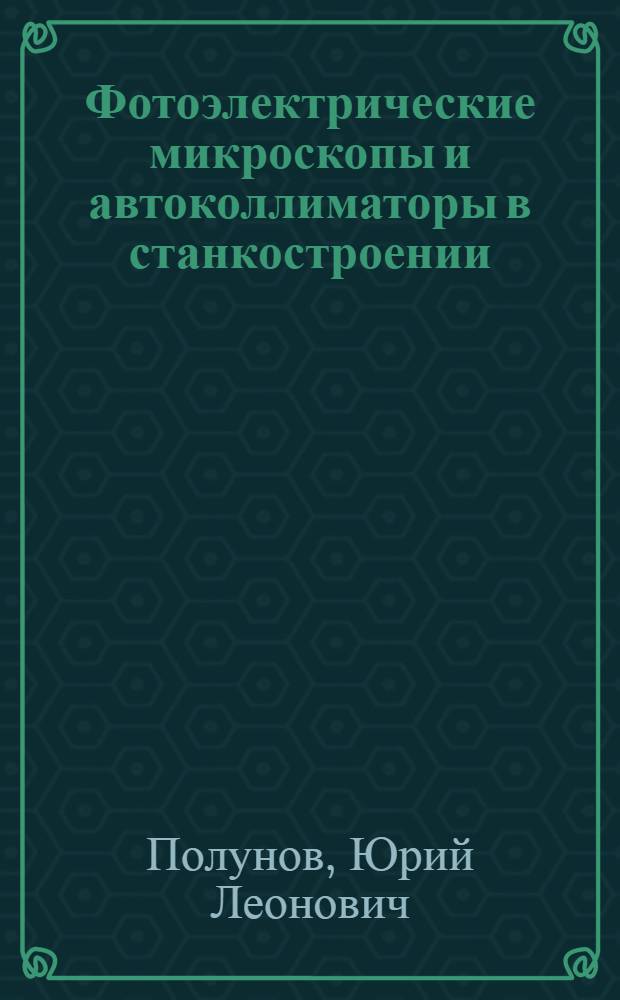 Фотоэлектрические микроскопы и автоколлиматоры в станкостроении

Полунов, Юрий Леонович